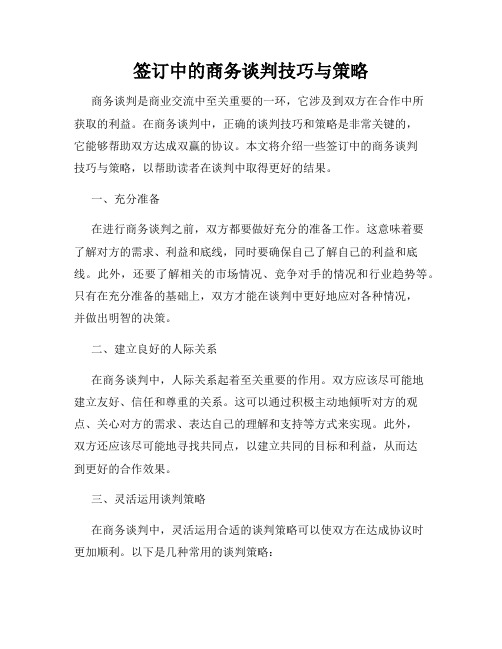 签订中的商务谈判技巧与策略

商务谈判是商业交流中至关重要的一环，它涉及到双方在合作中所获取的利益。在商务谈判中，正确的谈判技巧和策略是非常关键的，它能够帮助双方达成双赢的协议。本文将介绍一些签订中的商务谈判技巧与策略，以帮助读者在谈判中取得更好的结果。

一、充分准备

在进行商务谈判之前，双方都要做好充分的准备工作。这意味着要了解对方的需求、利益和底线，同时要确保自己了解自己的利益和底线。此外，还要了解相关的市场情况、竞争对手的情况和行业趋势等。只有在充分准备的基础上，双方才能在谈判中更好地应对各种情况，并做出明智的决策。

二、建立良好的人际关系

在商务谈判中，人际关系起着至关重要的作用。双方应该尽可能地建立友好、信任和尊重的关系。这可以通过积极主动地倾听对方的观点、关心对方的需求、表达自己的理解和支持等方式来实现。此外，双方还应该尽可能地寻找共同点，以建立共同的目标和利益，从而达到更好的合作效果。

三、灵活运用谈判策略

在商务谈判中，灵活运用合适的谈判策略可以使双方在达成协议时更加顺利。以下是几种常用的谈判策略：